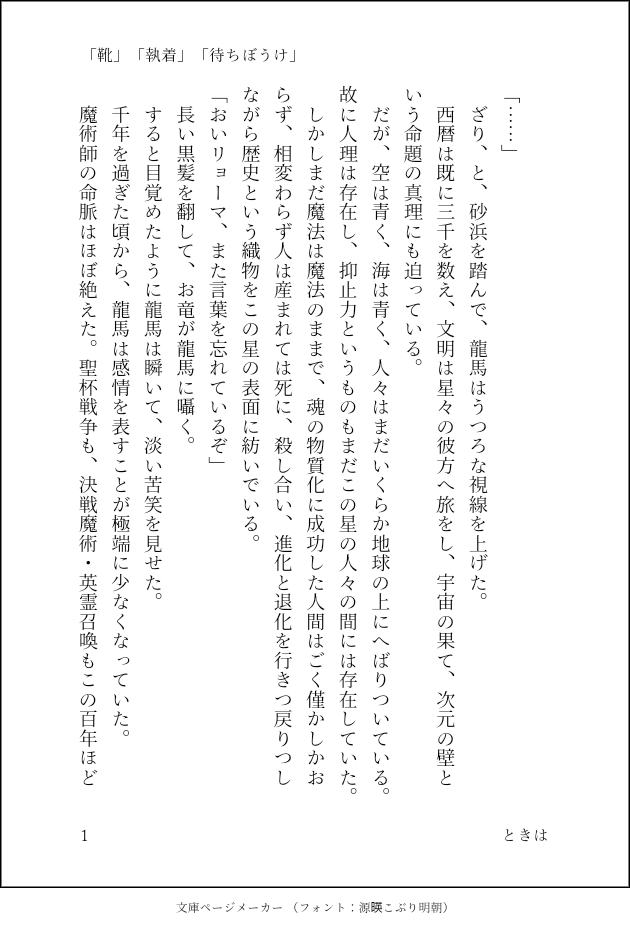 「靴」「執着」「待ちぼうけ」

「……」

ざり、と、砂浜を踏んで、龍馬はうつろな視線を上げた。

西暦は既に三千を数え、文明は星々の彼方へ旅をし、宇宙の果て、次元の壁という命題の真理にも迫っている。

だが、空は青く、海は青く、人々はまだいくらか地球の上にへばりついている。故に人理は存在し、抑止力というものもまだこの星の人々の間には存在していた。

しかしまだ魔法は魔法のままで、魂の物質化に成功した人間はごく僅かしかおらず、相変わらず人は産まれては死に、殺し合い、進化と退化を行きつ戻りつしながら歴史という織物をこの星の表面に紡いでいる。

「おいリョーマ、また言葉を忘れているぞ」

長い黒髪を翻して、お竜が龍馬に囁く。

すると目覚めたように龍馬は瞬いて、淡い苦笑を見せた。

千年を過ぎた頃から、龍馬は感情を表すことが極端に少なくなっていた。

魔術師の命脈はほぼ絶えた。聖杯戦争も、決戦魔術・英霊召喚もこの百年ほど

1

ときは

文庫ページメーカー（フォント：源暎こぶり明朝）